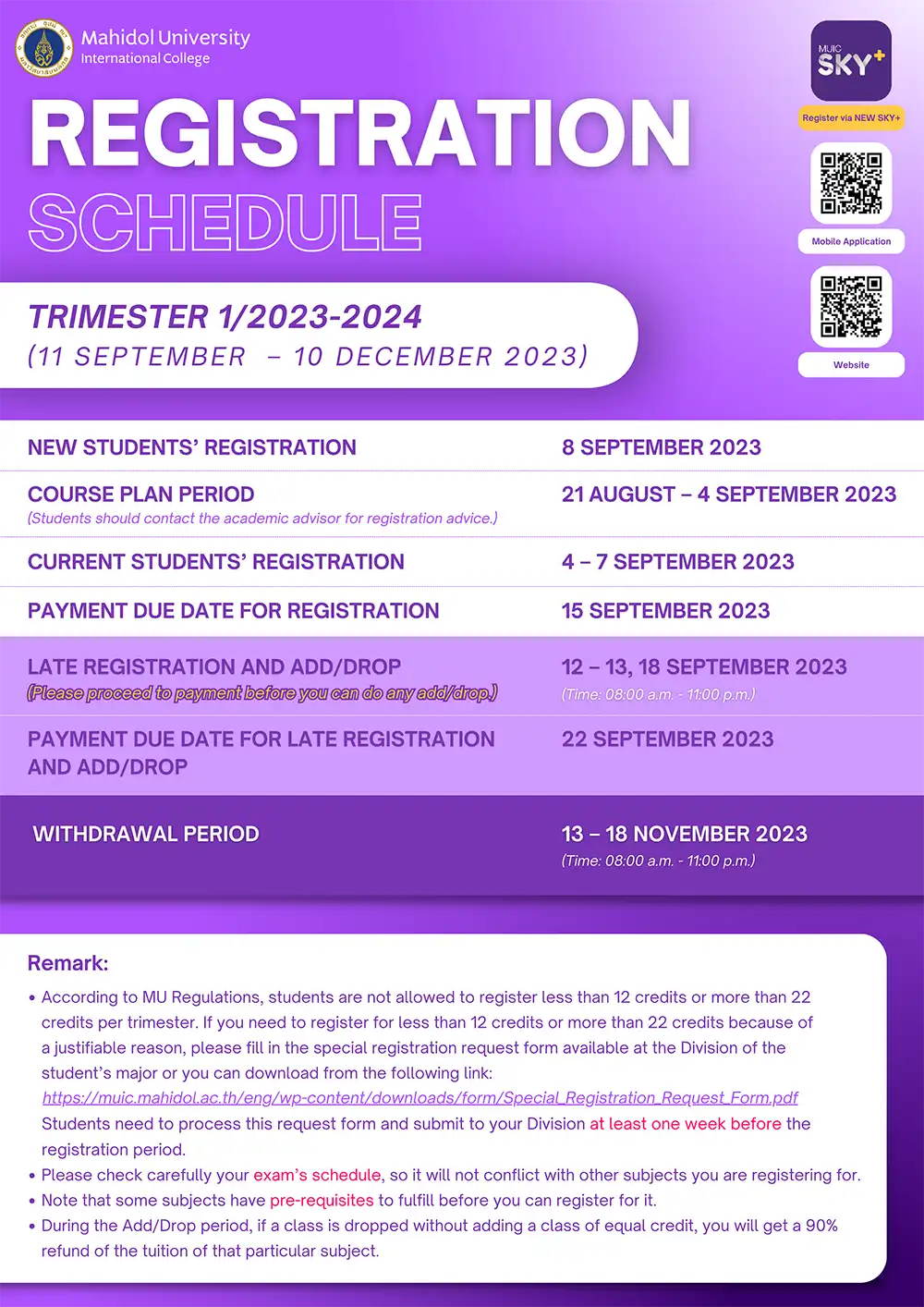 Mahidol University
International College

MUIC SKY+

Register via NEW SKY+

Mobile Application

Website

REGISTRATION
SCHEDULE

TRIMESTER 1/2023-2024
(11 SEPTEMBER – 10 DECEMBER 2023)

| | |
|---|---|
| NEW STUDENTS' REGISTRATION | 8 SEPTEMBER 2023 |
| COURSE PLAN PERIOD (Students should contact the academic advisor for registration advice.) | 21 AUGUST – 4 SEPTEMBER 2023 |
| CURRENT STUDENTS' REGISTRATION | 4 – 7 SEPTEMBER 2023 |
| PAYMENT DUE DATE FOR REGISTRATION | 15 SEPTEMBER 2023 |
| LATE REGISTRATION AND ADD/DROP (Please proceed to payment before you can do any add/drop.) | 12 – 13, 18 SEPTEMBER 2023 (Time: 08:00 a.m. - 11:00 p.m.) |
| PAYMENT DUE DATE FOR LATE REGISTRATION AND ADD/DROP | 22 SEPTEMBER 2023 |
| WITHDRAWAL PERIOD | 13 – 18 NOVEMBER 2023 (Time: 08:00 a.m. - 11:00 p.m.) |

Remark:
• According to MU Regulations, students are not allowed to register less than 12 credits or more than 22 credits per trimester. If you need to register for less than 12 credits or more than 22 credits because of a justifiable reason, please fill in the special registration request form available at the Division of the student's major or you can download from the following link:
https://muic.mahidol.ac.th/eng/wp-content/downloads/form/Special_Registration_Request_Form.pdf
Students need to process this request form and submit to your Division at least one week before the registration period.
• Please check carefully your exam's schedule, so it will not conflict with other subjects you are registering for.
• Note that some subjects have pre-requisites to fulfill before you can register for it.
• During the Add/Drop period, if a class is dropped without adding a class of equal credit, you will get a 90% refund of the tuition of that particular subject.